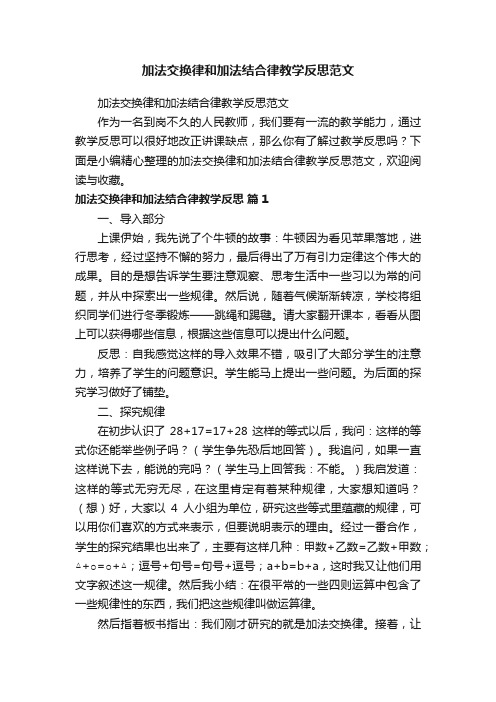 加法交换律和加法结合律教学反思范文

加法交换律和加法结合律教学反思范文

作为一名到岗不久的人民教师，我们要有一流的教学能力，通过教学反思可以很好地改正讲课缺点，那么你有了解过教学反思吗？下面是小编精心整理的加法交换律和加法结合律教学反思范文，欢迎阅读与收藏。

加法交换律和加法结合律教学反思 篇1

一、导入部分

上课伊始，我先说了个牛顿的故事：牛顿因为看见苹果落地，进行思考，经过坚持不懈的努力，最后得出了万有引力定律这个伟大的成果。目的是想告诉学生要注意观察、思考生活中一些习以为常的问题，并从中探索出一些规律。然后说，随着气候渐渐转凉，学校将组织同学们进行冬季锻炼——跳绳和踢毽。请大家翻开课本，看看从图上可以获得哪些信息，根据这些信息可以提出什么问题。

反思：自我感觉这样的导入效果不错，吸引了大部分学生的注意力，培养了学生的问题意识。学生能马上提出一些问题。为后面的探究学习做好了铺垫。

二、探究规律

在初步认识了 28+17=17+28 这样的等式以后，我问：这样的等式你还能举些例子吗？（学生争先恐后地回答）。我追问，如果一直这样说下去，能说的完吗？（学生马上回答我：不能。）我启发道：这样的等式无穷无尽，在这里肯定有着某种规律，大家想知道吗？（想）好，大家以 4 人小组为单位，研究这些等式里蕴藏的规律，可以用你们喜欢的方式来表示，但要说明表示的理由。经过一番合作，学生的探究结果也出来了，主要有这样几种：甲数+乙数=乙数+甲数；△+○=○+△；逗号+句号=句号+逗号；a+b=b+a，这时我又让他们用文字叙述这一规律。然后我小结：在很平常的一些四则运算中包含了一些规律性的东西，我们把这些规律叫做运算律。

然后指着板书指出：我们刚才研究的就是加法交换律。接着，让